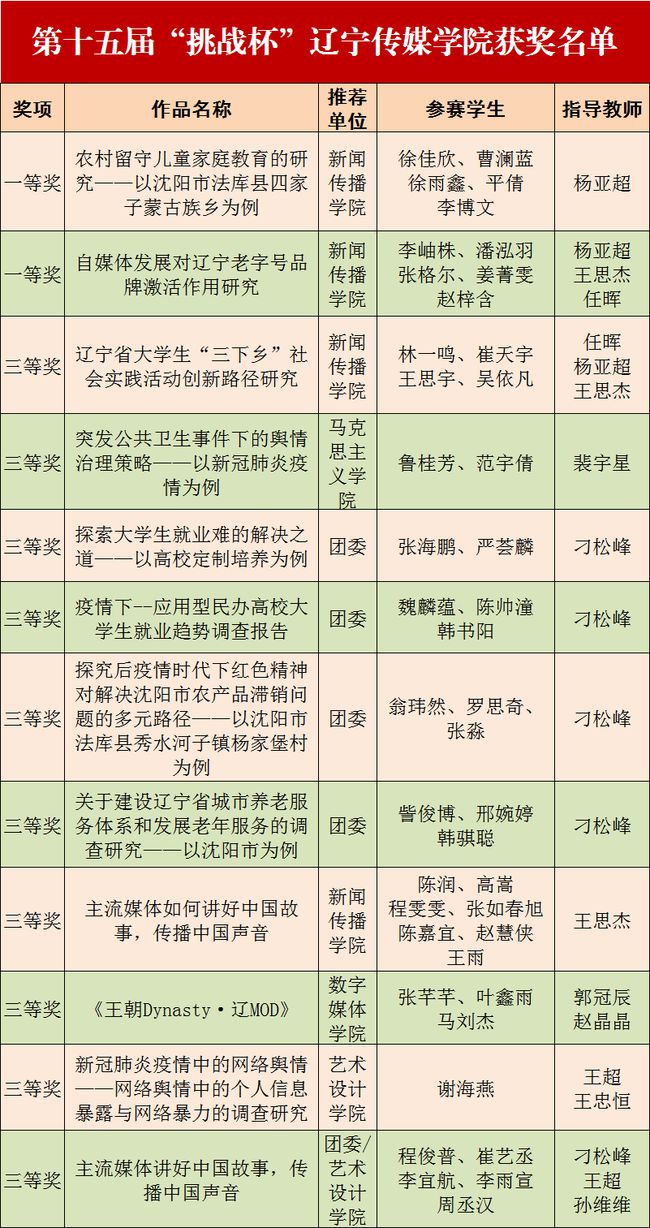 第十五届“挑战杯”辽宁传媒学院获奖名单

| 奖项 | 作品名称 | 推荐单位 | 参赛学生 | 指导教师 |
|---|---|---|---|---|
| 一等奖 | 农村留守儿童家庭教育的研究——以沈阳市法库县四家子蒙古族乡为例 | 新闻传播学院 | 徐佳欣、曹澜蓝 徐雨鑫、平倩 李博文 | 杨亚超 |
| 一等奖 | 自媒体发展对辽宁老字号品牌激活作用研究 | 新闻传播学院 | 李岫株、潘泓羽 张格尔、姜菁雯 赵梓含 | 杨亚超 王思杰 任晖 |
| 三等奖 | 辽宁省大学生“三下乡”社会实践活动创新路径研究 | 新闻传播学院 | 林一鸣、崔天宇 王思宇、吴依凡 | 任晖 杨亚超 王思杰 |
| 三等奖 | 突发公共卫生事件下的舆情治理策略——以新冠肺炎疫情为例 | 马克思主义学院 | 鲁桂芳、范宇倩 | 裴宇星 |
| 三等奖 | 探索大学生就业难的解决之道——以高校定制培养为例 | 团委 | 张海鹏、严荟麟 | 刁松峰 |
| 三等奖 | 疫情下--应用型民办高校大学生就业趋势调查报告 | 团委 | 魏麟蕴、陈帅潼 韩书阳 | 刁松峰 |
| 三等奖 | 探究后疫情时代下红色精神对解决沈阳市农产品滞销问题的多元路径——以沈阳市法库县秀水河子镇杨家堡村为例 | 团委 | 翁玮然、罗思奇、张淼 | 刁松峰 |
| 三等奖 | 关于建设辽宁省城市养老服务体系和发展老年服务的调查研究——以沈阳市为例 | 团委 | 訾俊博、邢婉婷 韩骐聪 | 刁松峰 |
| 三等奖 | 主流媒体如何讲好中国故事，传播中国声音 | 新闻传播学院 | 陈润、高嵩 程雯雯、张如春旭 陈嘉宜、赵慧侠 王雨 | 王思杰 |
| 三等奖 | 《王朝Dynasty·辽MOD》 | 数字媒体学院 | 张芊芊、叶鑫雨 马刘杰 | 郭冠辰 赵晶晶 |
| 三等奖 | 新冠肺炎疫情中的网络舆情——网络舆情中的个人信息暴露与网络暴力的调查研究 | 艺术设计学院 | 谢海燕 | 王超 王忠恒 |
| 三等奖 | 主流媒体讲好中国故事，传播中国声音 | 团委/艺术设计学院 | 程俊普、崔艺丞 李宜航、李雨宣 周丞汉 | 刁松峰 王超 孙维维 |